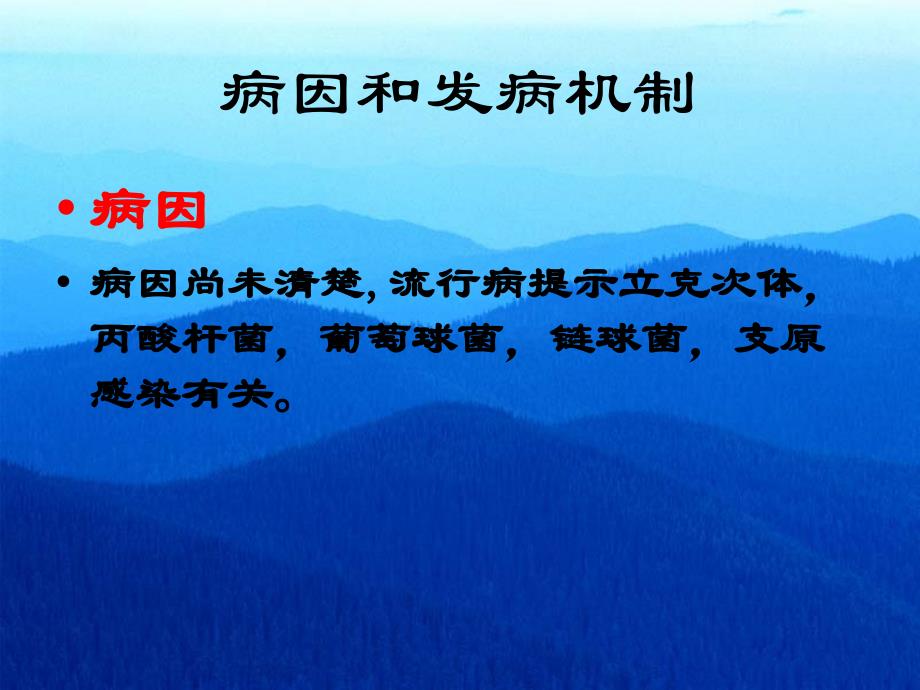 病因和发病机制

• 病因

• 病因尚未清楚, 流行病提示立克次体, 丙酸杆菌, 葡萄球菌, 链球菌, 支原感染有关。